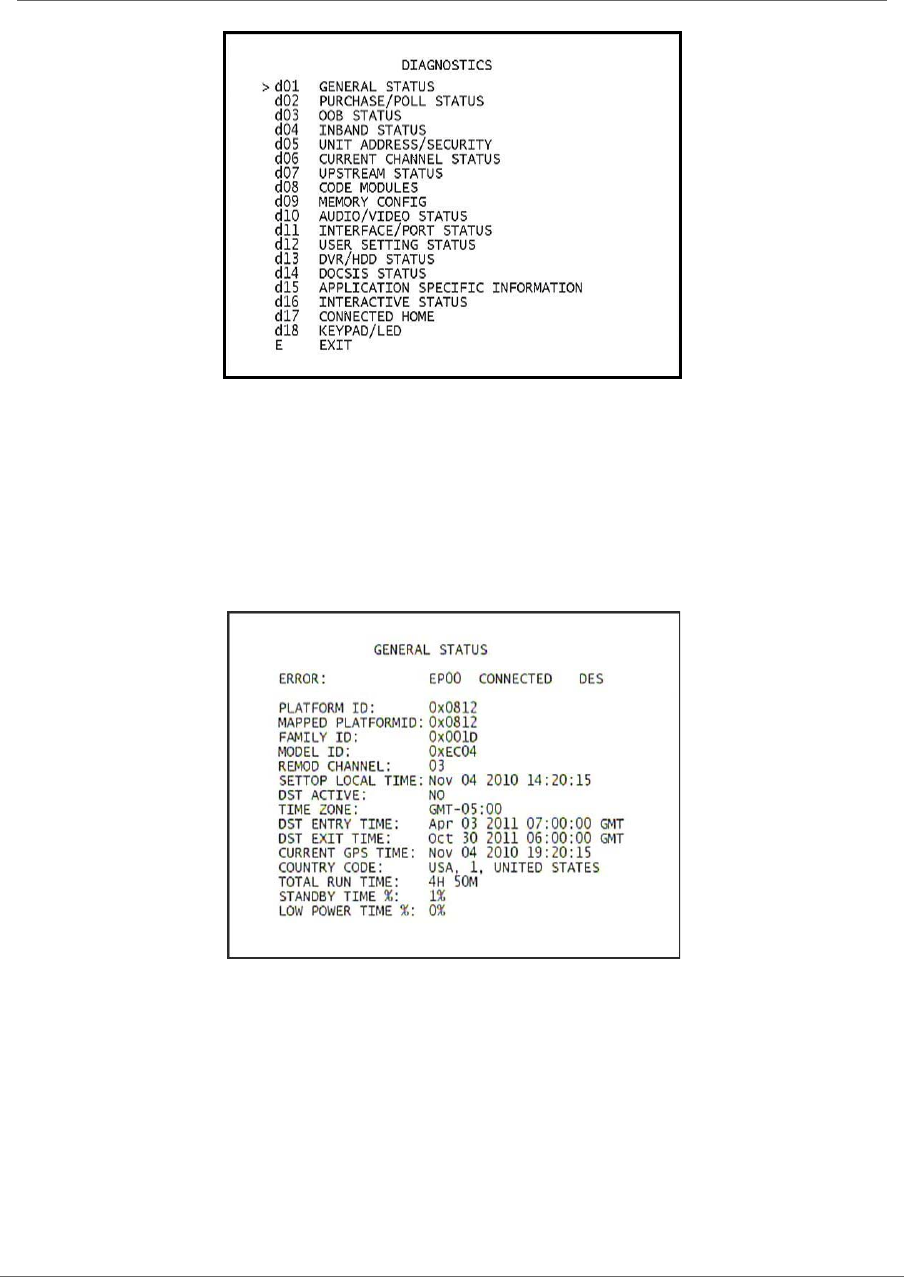 DIAGNOSTICS

> d01 GENERAL STATUS
d02 PURCHASE/POLL STATUS
d03 OOB STATUS
d04 INBAND STATUS
d05 UNIT ADDRESS/SECURITY
d06 CURRENT CHANNEL STATUS
d07 UPSTREAM STATUS
d08 CODE MODULES
d09 MEMORY CONFIG
d10 AUDIO/VIDEO STATUS
d11 INTERFACE/PORT STATUS
d12 USER SETTING STATUS
d13 DVR/HDD STATUS
d14 DOCSIS STATUS
d15 APPLICATION SPECIFIC INFORMATION
d16 INTERACTIVE STATUS
d17 CONNECTED HOME
d18 KEYPAD/LED
E EXIT

GENERAL STATUS

ERROR: EP00 CONNECTED DES

PLATFORM ID: 0x0812
MAPPED PLATFORMID: 0x0812
FAMILY ID: 0x001D
MODEL ID: 0xEC04
REMOD CHANNEL: 03
SETTOP LOCAL TIME: Nov 04 2010 14:20:15
DST ACTIVE: NO
TIME ZONE: GMT-05:00
DST ENTRY TIME: Apr 03 2011 07:00:00 GMT
DST EXIT TIME: Oct 30 2011 06:00:00 GMT
CURRENT GPS TIME: Nov 04 2010 19:20:15
COUNTRY CODE: USA, 1, UNITED STATES
TOTAL RUN TIME: 4H 50M
STANDBY TIME %: 1%
LOW POWER TIME %: 0%